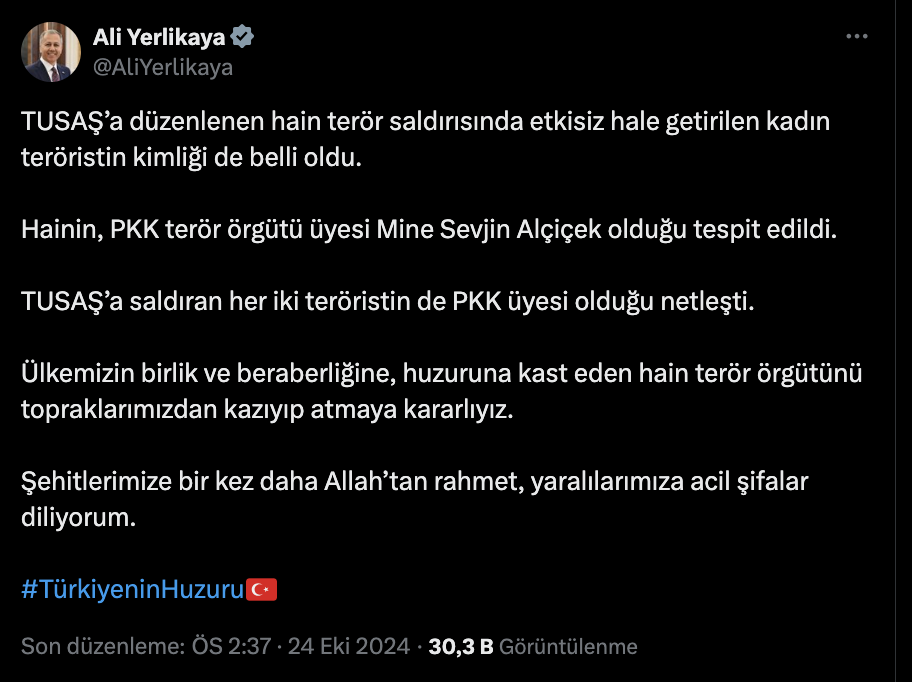 Ali Yerlikaya
@AliYerlikaya

TUSAŞ'a düzenlenen hain terör saldırısında etkisiz hale getirilen kadın teröristin kimliği de belli oldu.

Hainin, PKK terör örgütü üyesi Mine Sevjin Alçiçek olduğu tespit edildi.

TUSAŞ'a saldıran her iki teröristin de PKK üyesi olduğu netleşti.

Ülkemizin birlik ve beraberliğine, huzuruna kast eden hain terör örgütünü topraklarımızdan kazıyıp atmaya kararlıyız.

Şehitlerimize bir kez daha Allah'tan rahmet, yaralılarımıza acil şifalar diliyorum.

#TürkiyeninHuzuru🇹🇷

Son düzenleme: ÖS 2:37 · 24 Eki 2024 · 30,3 B Görüntülenme